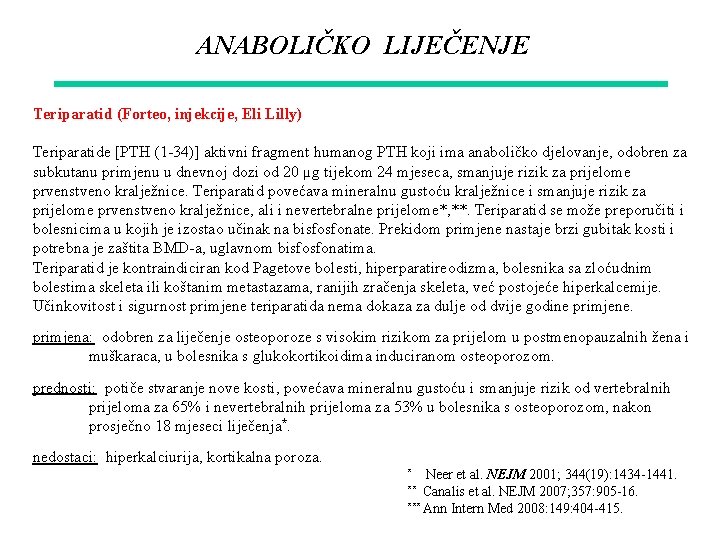 ANABOLIČKO LIJEČENJE

Teriparatid (Forteo, injekcije, Eli Lilly)

Teriparatide [PTH (1-34)] aktivni fragment humanog PTH koji ima anaboličko djelovanje, odobren za subkutanu primjenu u dnevnoj dozi od 20 μg tijekom 24 mjeseca, smanjuje rizik za prijelome prvenstveno kralježnice. Teriparatid povećava mineralnu gustoću kralježnice i smanjuje rizik za prijelome prvenstveno kralježnice, ali i nevertebralne prijelome*,**. Teriparatid se može preporučiti i bolesnicima u kojih je izostao učinak na bisfosfonate. Prekidom primjene nastaje brzi gubitak kosti i potrebna je zaštita BMD-a, uglavnom bisfosfonatima.
Teriparatid je kontraindiciran kod Pagetove bolesti, hiperparatireodizma, bolesnika sa zloćudnim bolestima skeleta ili koštanim metastazama, ranijih zračenja skeleta, već postojeće hiperkalcemije. Učinkovitost i sigurnost primjene teriparatida nema dokaza za dulje od dvije godine primjene.

primjena: odobren za liječenje osteoporoze s visokim rizikom za prijelom u postmenopauzalnih žena i muškaraca, u bolesnika s glukokortikoidima induciranom osteoporozom.

prednosti: potiče stvaranje nove kosti, povećava mineralnu gustoću i smanjuje rizik od vertebralnih prijeloma za 65% i nevertebralnih prijeloma za 53% u bolesnika s osteoporozom, nakon prosječno 18 mjeseci liječenja*.

nedostaci: hiperkalciurija, kortikalna poroza.

* Neer et al. NEJM 2001; 344(19):1434-1441.
** Canalis et al. NEJM 2007;357:905-16.
*** Ann Intern Med 2008:149:404-415.